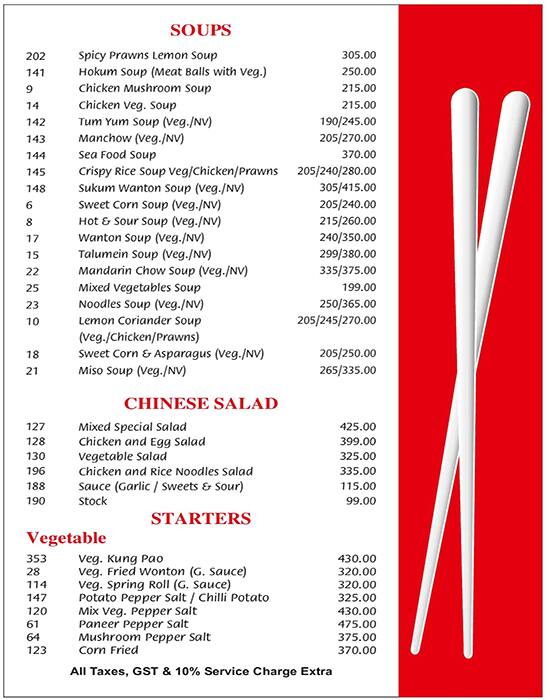 SOUPS

| | | |
|---|---|---|
| 202 | Spicy Prawns Lemon Soup | 305.00 |
| 141 | Hokum Soup (Meat Balls with Veg.) | 250.00 |
| 9 | Chicken Mushroom Soup | 215.00 |
| 14 | Chicken Veg. Soup | 215.00 |
| 142 | Tum Yum Soup (Veg./NV) | 190/245.00 |
| 143 | Manchow (Veg./NV) | 205/270.00 |
| 144 | Sea Food Soup | 370.00 |
| 145 | Crispy Rice Soup Veg/Chicken/Prawns | 205/240/280.00 |
| 148 | Sukum Wanton Soup (Veg./NV) | 305/415.00 |
| 6 | Sweet Corn Soup (Veg./NV) | 205/240.00 |
| 8 | Hot & Sour Soup (Veg./NV) | 215/260.00 |
| 17 | Wanton Soup (Veg./NV) | 240/350.00 |
| 15 | Talumein Soup (Veg./NV) | 299/380.00 |
| 22 | Mandarin Chow Soup (Veg./NV) | 335/375.00 |
| 25 | Mixed Vegetables Soup | 199.00 |
| 23 | Noodles Soup (Veg./NV) | 250/365.00 |
| 10 | Lemon Coriander Soup (Veg./Chicken/Prawns) | 205/245/270.00 |
| 18 | Sweet Corn & Asparagus (Veg./NV) | 205/250.00 |
| 21 | Miso Soup (Veg./NV) | 265/335.00 |

CHINESE SALAD

| | | |
|---|---|---|
| 127 | Mixed Special Salad | 425.00 |
| 128 | Chicken and Egg Salad | 399.00 |
| 130 | Vegetable Salad | 325.00 |
| 196 | Chicken and Rice Noodles Salad | 335.00 |
| 188 | Sauce (Garlic / Sweets & Sour) | 115.00 |
| 190 | Stock | 99.00 |

STARTERS

Vegetable

| | | |
|---|---|---|
| 353 | Veg. Kung Pao | 430.00 |
| 28 | Veg. Fried Wonton (G. Sauce) | 320.00 |
| 114 | Veg. Spring Roll (G. Sauce) | 320.00 |
| 147 | Potato Pepper Salt / Chilli Potato | 325.00 |
| 120 | Mix Veg. Pepper Salt | 430.00 |
| 61 | Paneer Pepper Salt | 475.00 |
| 64 | Mushroom Pepper Salt | 375.00 |
| 123 | Corn Fried | 370.00 |

All Taxes, GST & 10% Service Charge Extra